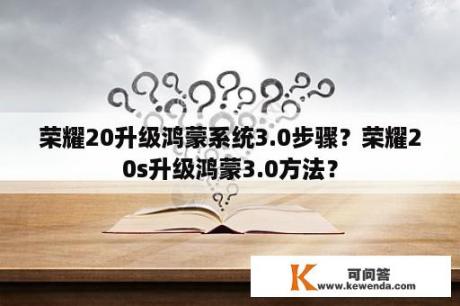 荣耀20升级鸿蒙系统3.0步骤？荣耀20s升级鸿蒙3.0方法？

K 可问答
www.kewenda.com